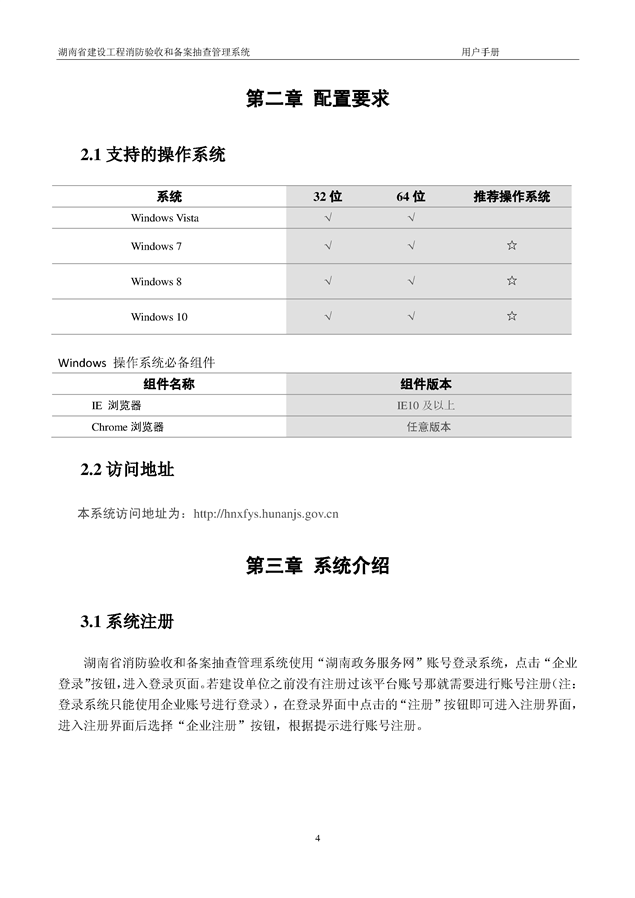 湖南省建设工程消防验收和备案抽查管理系统 用户手册

第二章 配置要求

2.1 支持的操作系统

| 系统 | 32 位 | 64 位 | 推荐操作系统 |
|---|---|---|---|
| Windows Vista | √ | √ | |
| Windows 7 | √ | √ | ☆ |
| Windows 8 | √ | √ | ☆ |
| Windows 10 | √ | √ | ☆ |

Windows 操作系统必备组件

| 组件名称 | 组件版本 |
|---|---|
| IE 浏览器 | IE10 及以上 |
| Chrome 浏览器 | 任意版本 |

2.2 访问地址

本系统访问地址为：http://hnxfys.hunanjs.gov.cn

第三章 系统介绍

3.1 系统注册

湖南省消防验收和备案抽查管理系统使用“湖南政务服务网”账号登录系统，点击“企业登录”按钮，进入登录页面。若建设单位之前没有注册过该平台账号那就需要进行账号注册(注：登录系统只能使用企业账号进行登录），在登录界面中点击的“注册”按钮即可进入注册界面，进入注册界面后选择“企业注册”按钮，根据提示进行账号注册。

4